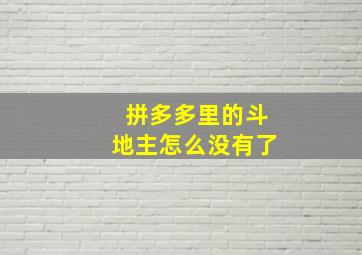 拼多多里的斗地主怎么没有了